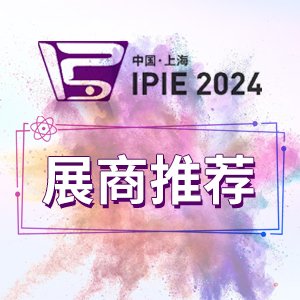 中国·上海
IPIE 2024

展商推荐